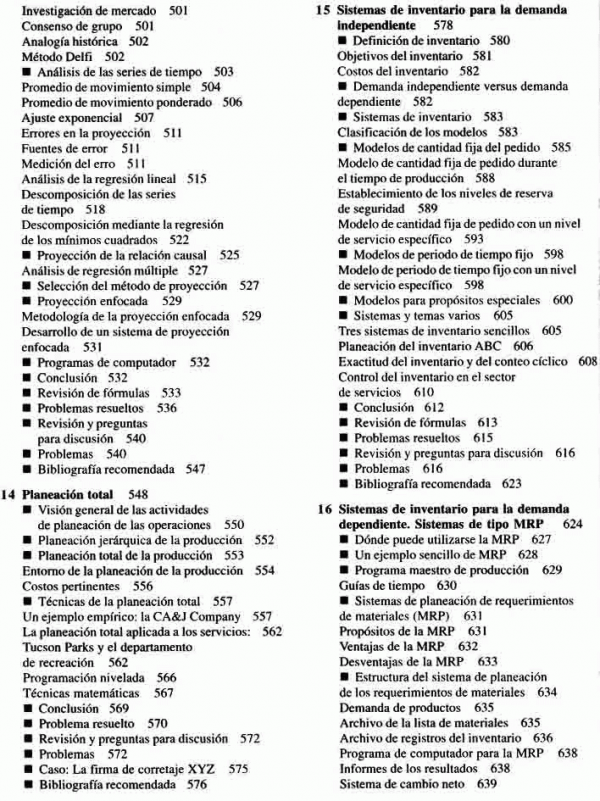 Investigación de mercado 501
Consenso de grupo 501
Analogía histórica 502
Método Delfi 502
■ Análisis de las series de tiempo 503
Promedio de movimiento simple 504
Promedio de movimiento ponderado 506
Ajuste exponencial 507
Errores en la proyección 511
Fuentes de error 511
Medición del erro 511
Análisis de la regresión lineal 515
Descomposición de las series de tiempo 518
Descomposición mediante la regresión de los mínimos cuadrados 522
■ Proyección de la relación causal 525
Análisis de regresión múltiple 527
■ Selección del método de proyección 527
■ Proyección enfocada 529
Metodología de la proyección enfocada 529
Desarrollo de un sistema de proyección enfocada 531
■ Programas de computador 532
■ Conclusión 532
■ Revisión de fórmulas 533
■ Problemas resueltos 536
■ Revisión y preguntas para discusión 540
■ Problemas 540
■ Bibliografía recomendada 547

14 Planeación total 548
■ Visión general de las actividades de planeación de las operaciones 550
■ Planeación jerárquica de la producción 552
■ Planeación total de la producción 553
Entorno de la planeación de la producción 554
Costos pertinentes 556
■ Técnicas de la planeación total 557
Un ejemplo empírico: la CA&J Company 557
La planeación total aplicada a los servicios: 562
Tucson Parks y el departamento de recreación 562
Programación nivelada 566
Técnicas matemáticas 567
■ Conclusión 569
■ Problema resuelto 570
■ Revisión y preguntas para discusión 572
■ Problemas 572
■ Caso: La firma de corretaje XYZ 575
■ Bibliografía recomendada 576

15 Sistemas de inventario para la demanda independiente 578
■ Definición de inventario 580
Objetivos del inventario 581
Costos del inventario 582
■ Demanda independiente versus demanda dependiente 582
■ Sistemas de inventario 583
Clasificación de los modelos 583
■ Modelos de cantidad fija del pedido 585
Modelo de cantidad fija de pedido durante el tiempo de producción 588
Establecimiento de los niveles de reserva de seguridad 589
Modelo de cantidad fija de pedido con un nivel de servicio específico 593
■ Modelos de periodo de tiempo fijo 598
Modelo de periodo de tiempo fijo con un nivel de servicio específico 598
■ Modelos para propósitos especiales 600
■ Sistemas y temas varios 605
Tres sistemas de inventario sencillos 605
Planeación del inventario ABC 606
Exactitud del inventario y del conteo cíclico 608
Control del inventario en el sector de servicios 610
■ Conclusión 612
■ Revisión de fórmulas 613
■ Problemas resueltos 615
■ Revisión y preguntas para discusión 616
■ Problemas 616
■ Bibliografía recomendada 623

16 Sistemas de inventario para la demanda dependiente. Sistemas de tipo MRP 624
■ Dónde puede utilizarse la MRP 627
■ Un ejemplo sencillo de MRP 628
■ Programa maestro de producción 629
Guías de tiempo 630
■ Sistemas de planeación de requerimientos de materiales (MRP) 631
Propósitos de la MRP 631
Ventajas de la MRP 632
Desventajas de la MRP 633
■ Estructura del sistema de planeación de los requerimientos de materiales 634
Demanda de productos 635
Archivo de la lista de materiales 635
Archivo de registros del inventario 636
Programa de computador para la MRP 638
Informes de los resultados 638
Sistema de cambio neto 639